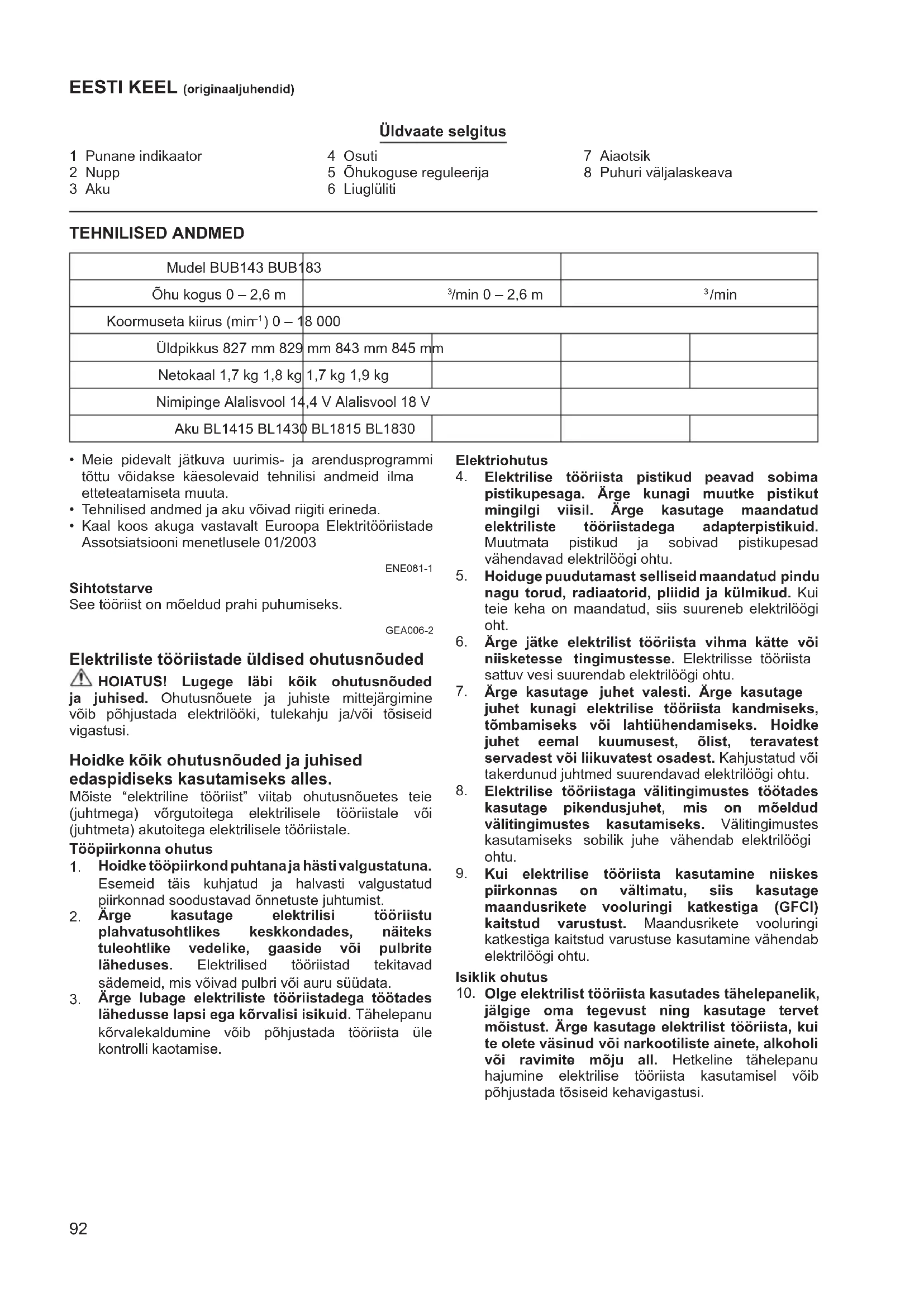 EESTI KEEL (originaaljuhendid)

Üldvaate selgitus

1 Punane indikaator
2 Nupp
3 Aku
4 Osuti
5 Õhukoguse reguleerija
6 Liuglüliti
7 Aiaotsik
8 Puhuri väljalaskeava

TEHNILISED ANDMED

| Mudel BUB143 BUB183 | | |
|---|---|---|
| Õhu kogus 0 – 2,6 m | $^3$/min 0 – 2,6 m | $^3$/min |
| Koormuseta kiirus (min$^{-1}$) 0 – 18 000 | | |
| Üldpikkus 827 mm 829 mm 843 mm 845 mm | | |
| Netokaal 1,7 kg 1,8 kg 1,7 kg 1,9 kg | | |
| Nimipinge Alalisvool 14,4 V Alalisvool 18 V | | |
| Aku BL1415 BL1430 BL1815 BL1830 | | |

• Meie pidevalt jätkuva uurimis- ja arendusprogrammi tõttu võidakse käesolevaid tehnilisi andmeid ilma etteteatamiseta muuta.
• Tehnilised andmed ja aku võivad riigiti erineda.
• Kaal koos akuga vastavalt Euroopa Elektritööriistade Assotsiatsiooni menetlusele 01/2003

ENE081-1

Sihtotstarve
See tööriist on mõeldud prahi puhumiseks.

GEA006-2

Elektriliste tööriistade üldised ohutusnõuded
HOIATUS! Lugege läbi kõik ohutusnõuded ja juhised. Ohutusnõuete ja juhiste mittejärgimine võib põhjustada elektrilööki, tulekahju ja/või tõsiseid vigastusi.

Hoidke kõik ohutusnõuded ja juhised edaspidiseks kasutamiseks alles.
Mõiste "elektriline tööriist" viitab ohutusnõuetes teie (juhtmega) võrgutoitega elektrilisele tööriistale või (juhtmeta) akutoitega elektrilisele tööriistale.
Tööpiirkonna ohutus
1. Hoidke tööpiirkond puhtana ja hästi valgustatuna. Esemeid täis kuhjatud ja halvasti valgustatud piirkonnad soodustavad õnnetuste juhtumist.
2. Ärge kasutage elektrilisi tööriistu plahvatusohtlikes keskkondades, näiteks tuleohtlike vedelike, gaaside või pulbrite läheduses. Elektrilised tööriistad tekitavad sädemeid, mis võivad pulbri või auru süüdata.
3. Ärge lubage elektriliste tööriistadega töötades lähedusse lapsi ega kõrvalisi isikuid. Tähelepanu kõrvalekaldumine võib põhjustada tööriista üle kontrolli kaotamise.

Elektriohutus
4. Elektrilise tööriista pistikud peavad sobima pistikupesaga. Ärge kunagi muutke pistikut mingilgi viisil. Ärge kasutage maandatud elektriliste tööriistadega adapterpistikuid. Muutmata pistikud ja sobivad pistikupesad vähendavad elektrilöögi ohtu.
5. Hoiduge puudutamast selliseid maandatud pindu nagu torud, radiaatorid, pliidid ja külmikud. Kui teie keha on maandatud, siis suureneb elektrilöögi oht.
6. Ärge jätke elektrilist tööriista vihma kätte või niisketesse tingimustesse. Elektrilisse tööriista sattuv vesi suurendab elektrilöögi ohtu.
7. Ärge kasutage juhet valesti. Ärge kasutage juhet kunagi elektrilise tööriista kandmiseks, tõmbamiseks või lahtiühendamiseks. Hoidke juhet eemal kuumusest, õlist, teravatest servadest või liikuvatest osadest. Kahjustatud või takerdunud juhtmed suurendavad elektrilöögi ohtu.
8. Elektrilise tööriistaga välitingimustes töötades kasutage pikendusjuhet, mis on mõeldud välitingimustes kasutamiseks. Välitingimustes kasutamiseks sobilik juhe vähendab elektrilöögi ohtu.
9. Kui elektrilise tööriista kasutamine niiskes piirkonnas on vältimatu, siis kasutage maandusrikete vooluringi katkestiga (GFCI) kaitstud varustust. Maandusrikete vooluringi katkestiga kaitstud varustuse kasutamine vähendab elektrilöögi ohtu.
Isiklik ohutus
10. Olge elektrilist tööriista kasutades tähelepanelik, jälgige oma tegevust ning kasutage tervet mõistust. Ärge kasutage elektrilist tööriista, kui te olete väsinud või narkootiliste ainete, alkoholi või ravimite mõju all. Hetkeline tähelepanu hajumine elektrilise tööriista kasutamisel võib põhjustada tõsiseid kehavigastusi.

92